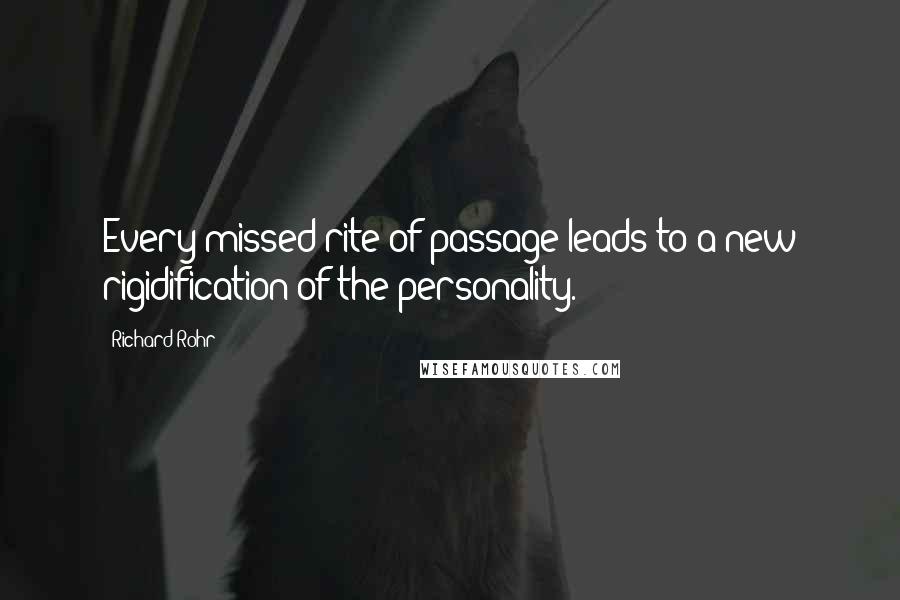 Every missed rite of passage leads to a new rigidification of the personality.

Richard Rohr

WISEFAMOUSQUOTES.COM